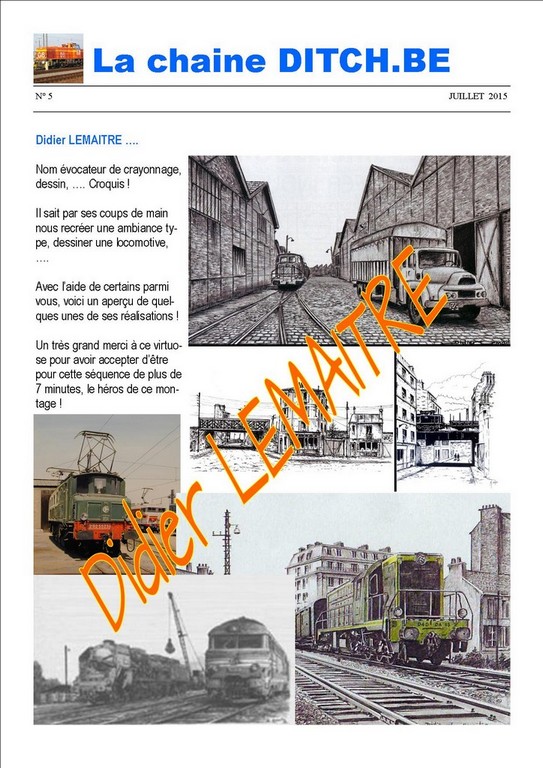 La chaine DITCH.BE

N° 5

JUILLET 2015

Didier LEMAITRE ....

Nom évocateur de crayonnage, dessin, .... Croquis !

Il sait par ses coups de main nous recréer une ambiance type, dessiner une locomotive, ....

Avec l'aide de certains parmi vous, voici un aperçu de quelques unes de ses réalisations !

Un très grand merci à ce virtuose pour avoir accepter d'être pour cette séquence de plus de 7 minutes, le héros de ce montage !

Didier LEMAITRE